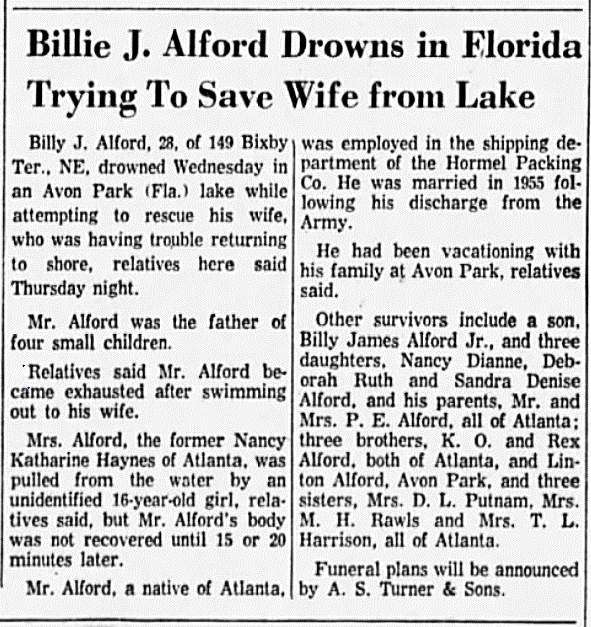 Billie J. Alford Drowns in Florida Trying To Save Wife from Lake

Billy J. Alford, 28, of 149 Bixby Ter., NE, drowned Wednesday in an Avon Park (Fla.) lake while attempting to rescue his wife, who was having trouble returning to shore, relatives here said Thursday night.

Mr. Alford was the father of four small children.

Relatives said Mr. Alford became exhausted after swimming out to his wife.

Mrs. Alford, the former Nancy Katharine Haynes of Atlanta, was pulled from the water by an unidentified 16-year-old girl, relatives said, but Mr. Alford's body was not recovered until 15 or 20 minutes later.

Mr. Alford, a native of Atlanta, was employed in the shipping department of the Hormel Packing Co. He was married in 1955 following his discharge from the Army.

He had been vacationing with his family at Avon Park, relatives said.

Other survivors include a son, Billy James Alford Jr., and three daughters, Nancy Dianne, Deborah Ruth and Sandra Denise Alford, and his parents, Mr. and Mrs. P. E. Alford, all of Atlanta; three brothers, K. O. and Rex Alford, both of Atlanta, and Linton Alford, Avon Park, and three sisters, Mrs. D. L. Putnam, Mrs. M. H. Rawls and Mrs. T. L. Harrison, all of Atlanta.

Funeral plans will be announced by A. S. Turner & Sons.